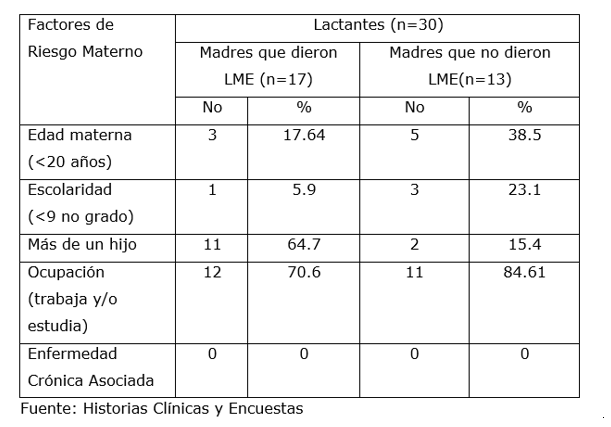 | Factores de Riesgo Materno | Lactantes (n=30) | | | |
|---|---|---|---|---|
| | Madres que dieron LME (n=17) | | Madres que no dieron LME(n=13) | |
| | No | % | No | % |
| Edad materna (<20 años) | 3 | 17.64 | 5 | 38.5 |
| Escolaridad (<9 no grado) | 1 | 5.9 | 3 | 23.1 |
| Más de un hijo | 11 | 64.7 | 2 | 15.4 |
| Ocupación (trabaja y/o estudia) | 12 | 70.6 | 11 | 84.61 |
| Enfermedad Crónica Asociada | 0 | 0 | 0 | 0 |

Fuente: Historias Clínicas y Encuestas